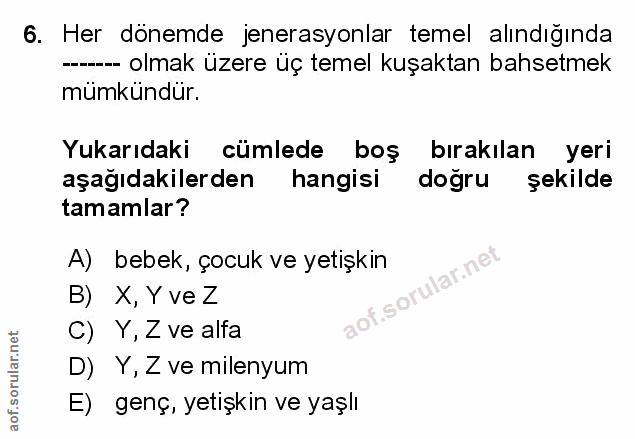 6. Her dönemde jenerasyonlar temel alındığında ------- olmak üzere üç temel kuşaktan bahsetmek mümkündür.

Yukarıdaki cümlede boş bırakılan yeri aşağıdakilerden hangisi doğru şekilde tamamlar?

A) bebek, çocuk ve yetişkin
B) X, Y ve Z
C) Y, Z ve alfa
D) Y, Z ve milenyum
E) genç, yetişkin ve yaşlı

aof.sorular.net